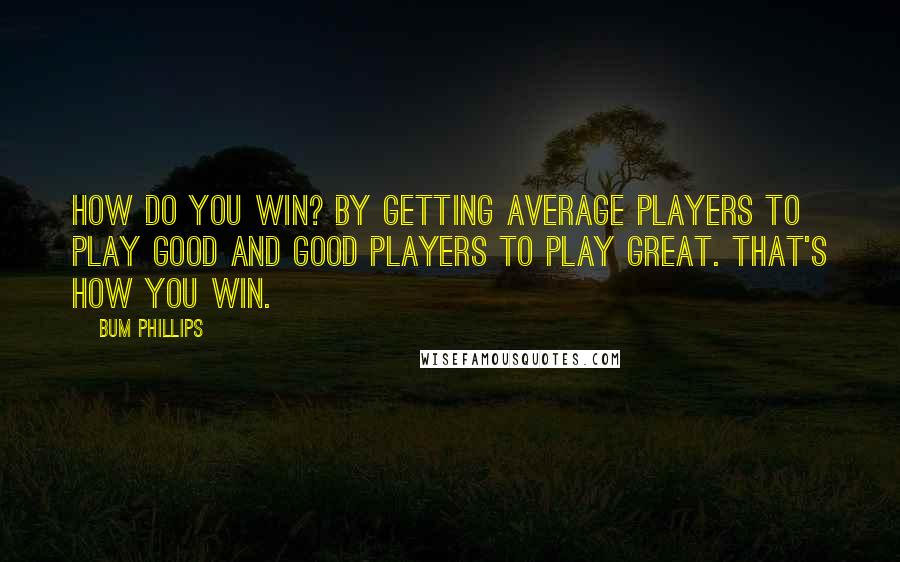 HOW DO YOU WIN? BY GETTING AVERAGE PLAYERS TO PLAY GOOD AND GOOD PLAYERS TO PLAY GREAT. THAT'S HOW YOU WIN.

BUM PHILLIPS

WISEFAMOUSQUOTES.COM